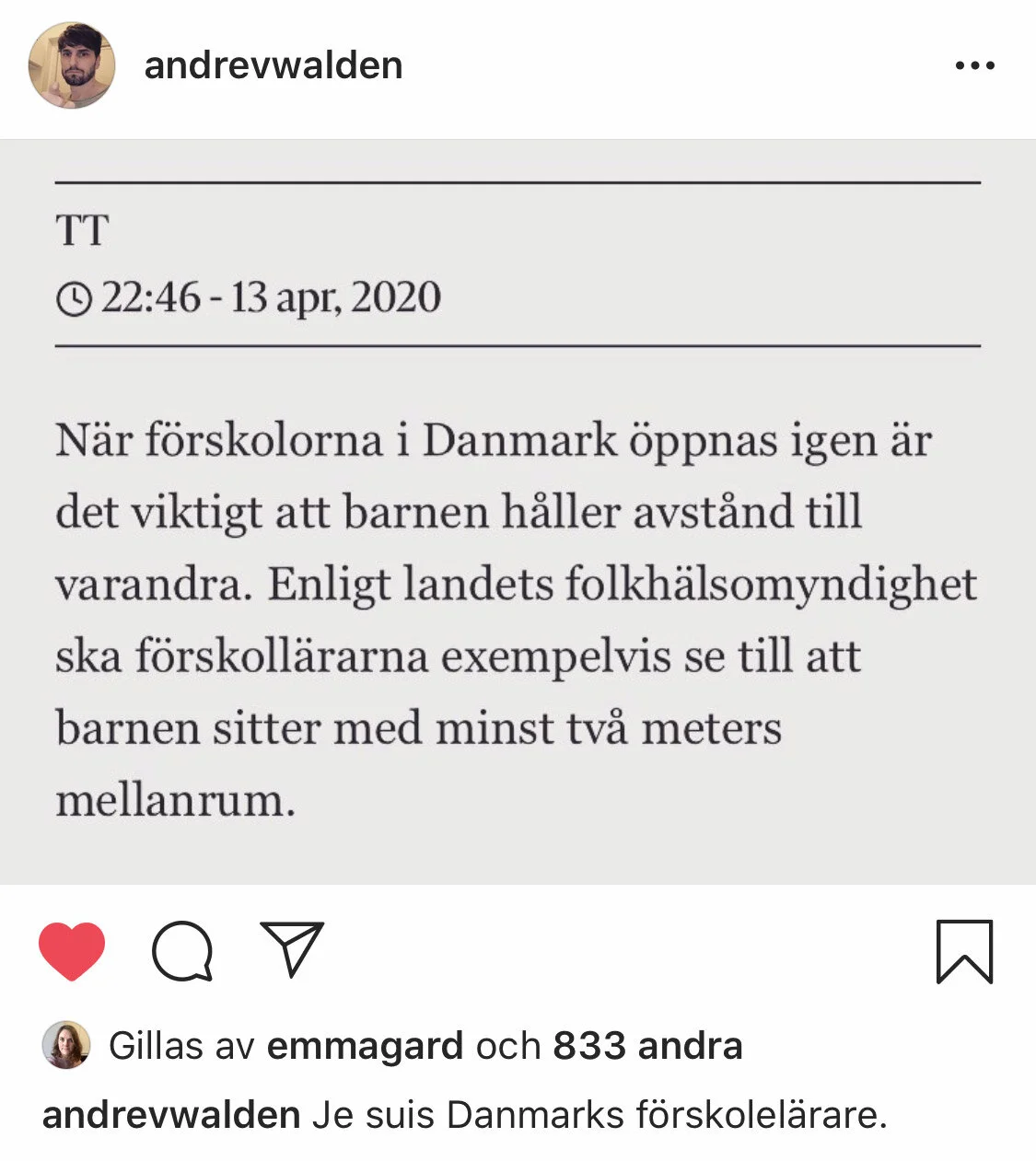 andrevwalden

TT

22:46 - 13 apr, 2020

När förskolorna i Danmark öppnas igen är det viktigt att barnen håller avstånd till varandra. Enligt landets folkhälsomyndighet ska förskollärarna exempelvis se till att barnen sitter med minst två meters mellanrum.

Gillas av emmagard och 833 andra

andrevwalden Je suis Danmarks förskolelärare.